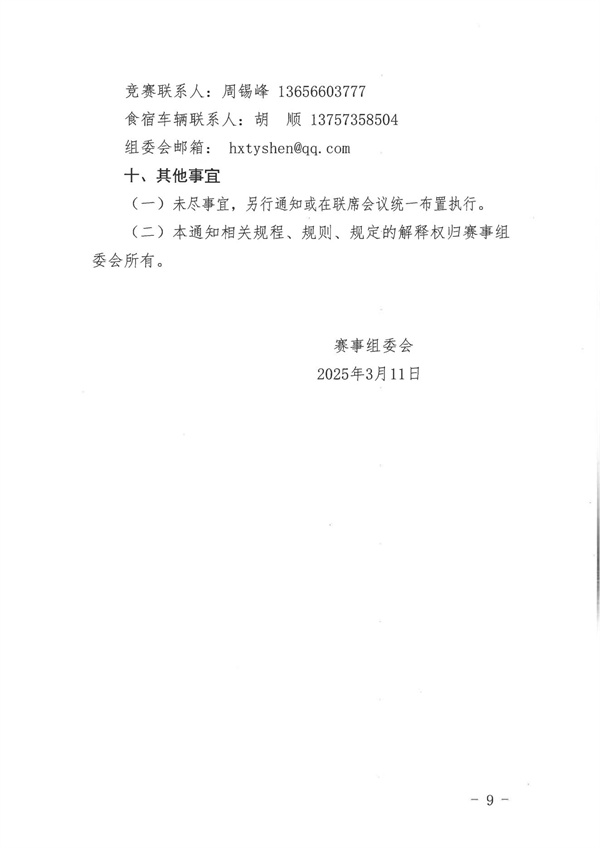 竞赛联系人：周锡峰 13656603777

食宿车辆联系人：胡 顺 13757358504

组委会邮箱：hxtyshen@qq.com

十、其他事宜

（一）未尽事宜，另行通知或在联席会议统一布置执行。

（二）本通知相关规程、规则、规定的解释权归赛事组委会所有。

赛事组委会
2025年3月11日

- 9 -